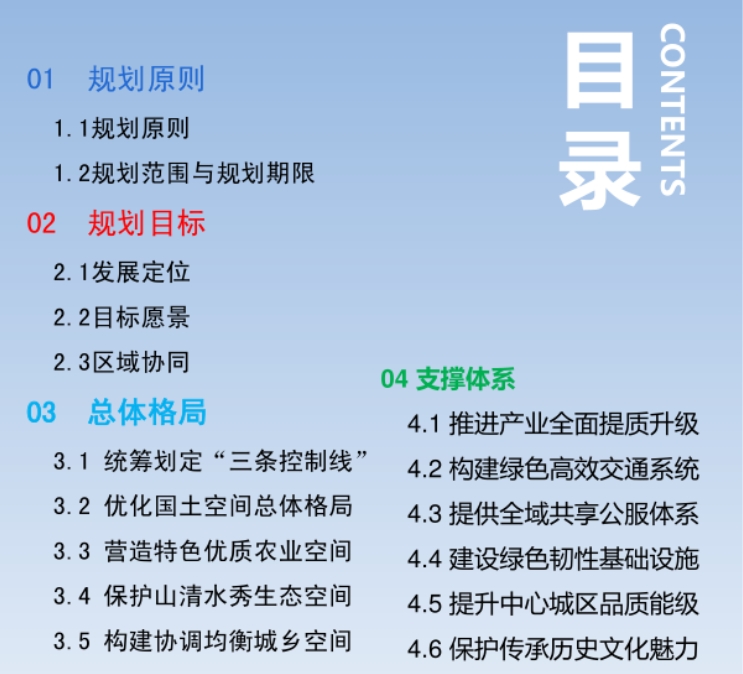 目录

CONTENTS

01 规划原则

1.1规划原则

1.2规划范围与规划期限

02 规划目标

2.1发展定位

2.2目标愿景

2.3区域协同

03 总体格局

3.1 统筹划定“三条控制线”

3.2 优化国土空间总体格局

3.3 营造特色优质农业空间

3.4 保护山清水秀生态空间

3.5 构建协调均衡城乡空间

04 支撑体系

4.1 推进产业全面提质升级

4.2 构建绿色高效交通系统

4.3 提供全域共享公服体系

4.4 建设绿色韧性基础设施

4.5 提升中心城区品质能级

4.6 保护传承历史文化魅力